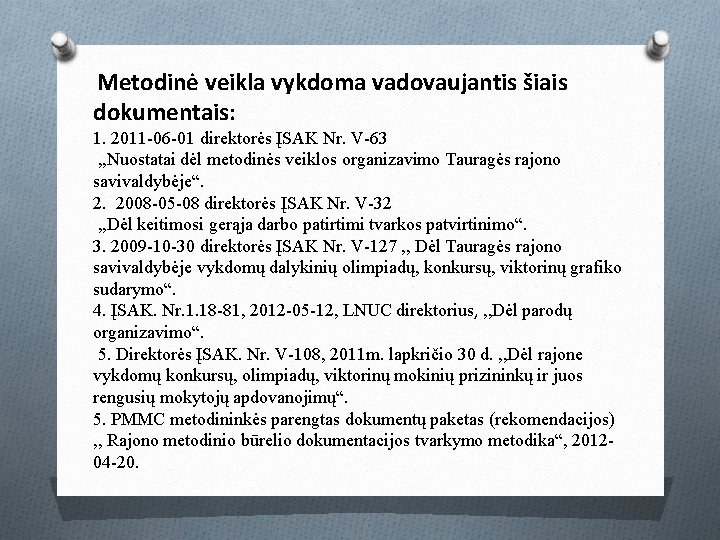 Metodinė veikla vykdoma vadovaujantis šiais dokumentais:
1. 2011-06-01 direktorės ĮSAK Nr. V-63
„Nuostatai dėl metodinės veiklos organizavimo Tauragės rajono savivaldybėje“.
2. 2008-05-08 direktorės ĮSAK Nr. V-32
„Dėl keitimosi gerąja darbo patirtimi tvarkos patvirtinimo“.
3. 2009-10-30 direktorės ĮSAK Nr. V-127 ,, Dėl Tauragės rajono savivaldybėje vykdomų dalykinių olimpiadų, konkursų, viktorinų grafiko sudarymo“.
4. ĮSAK. Nr.1.18-81, 2012-05-12, LNUC direktorius, ,,Dėl parodų organizavimo“.
5. Direktorės ĮSAK. Nr. V-108, 2011m. lapkričio 30 d. ,,Dėl rajone vykdomų konkursų, olimpiadų, viktorinų mokinių prizininkų ir juos rengusių mokytojų apdovanojimų“.
5. PMMC metodininkės parengtas dokumentų paketas (rekomendacijos) ,, Rajono metodinio būrelio dokumentacijos tvarkymo metodika“, 2012-04-20.